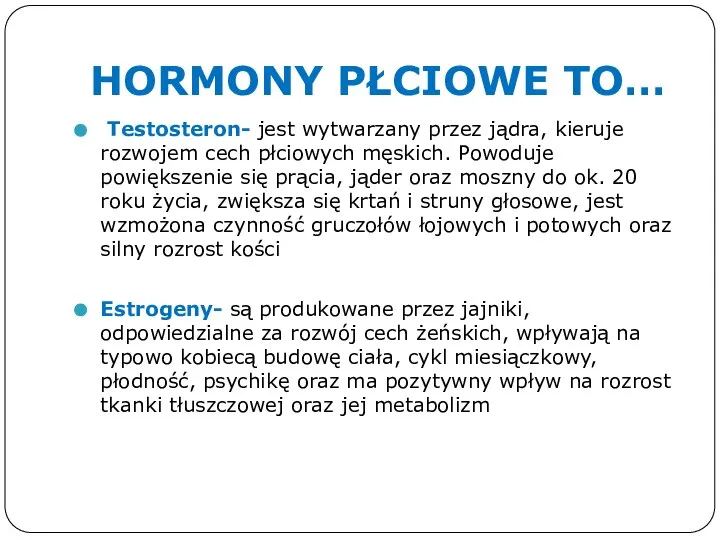 HORMONY PŁCIOWE TO…

Testosteron- jest wytwarzany przez jądra, kieruje rozwojem cech płciowych męskich. Powoduje powiększenie się prącia, jąder oraz moszny do ok. 20 roku życia, zwiększa się krtań i struny głosowe, jest wzmożona czynność gruczołów łojowych i potowych oraz silny rozrost kości

Estrogeny- są produkowane przez jajniki, odpowiedzialne za rozwój cech żeńskich, wpływają na typowo kobiecą budowę ciała, cykl miesiączkowy, płodność, psychikę oraz ma pozytywny wpływ na rozrost tkanki tłuszczowej oraz jej metabolizm